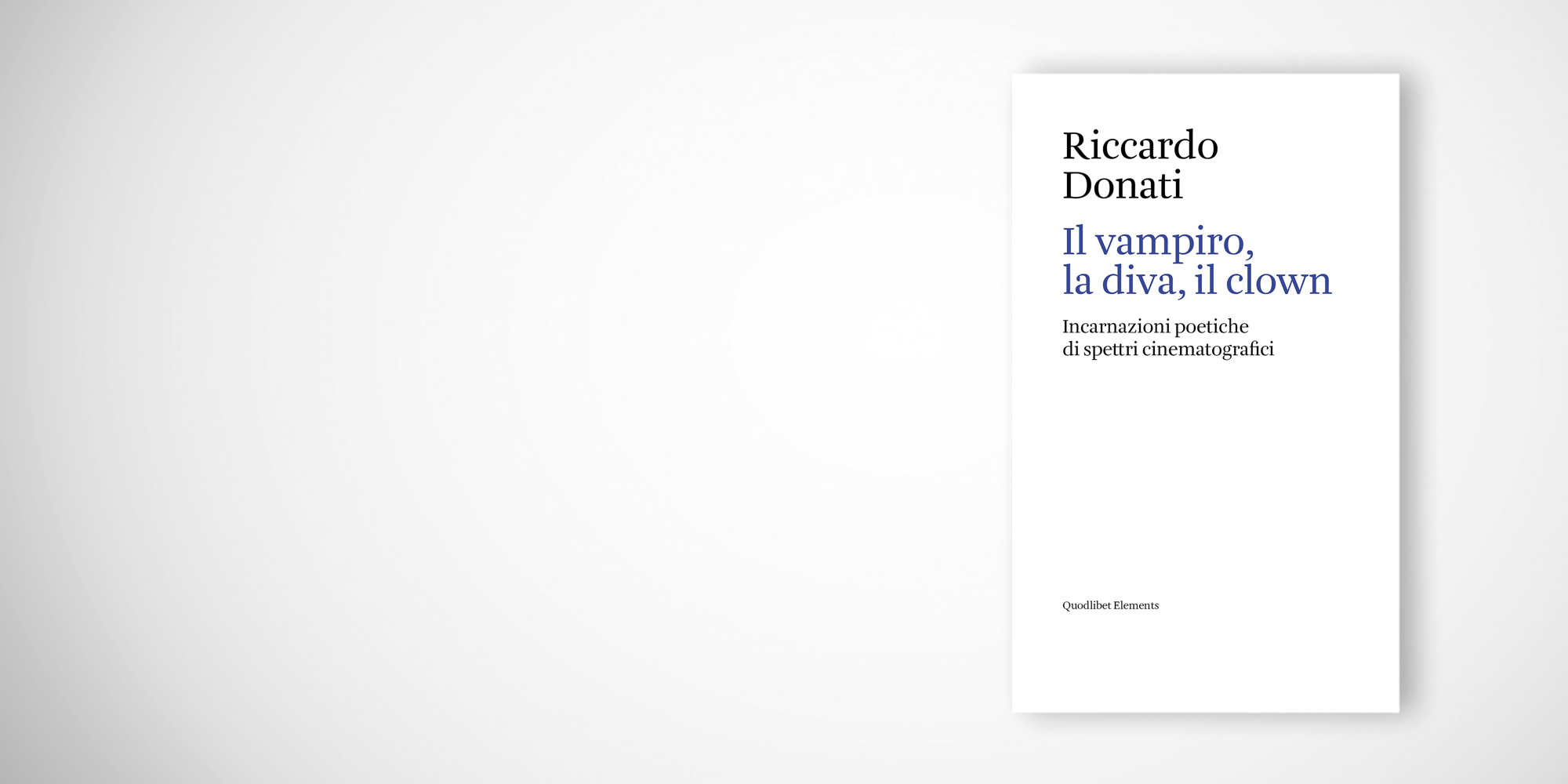 Riccardo
Donati

Il vampiro,
la diva, il clown

Incarnazioni poetiche
di spettri cinematografici

Quodlibet Elements